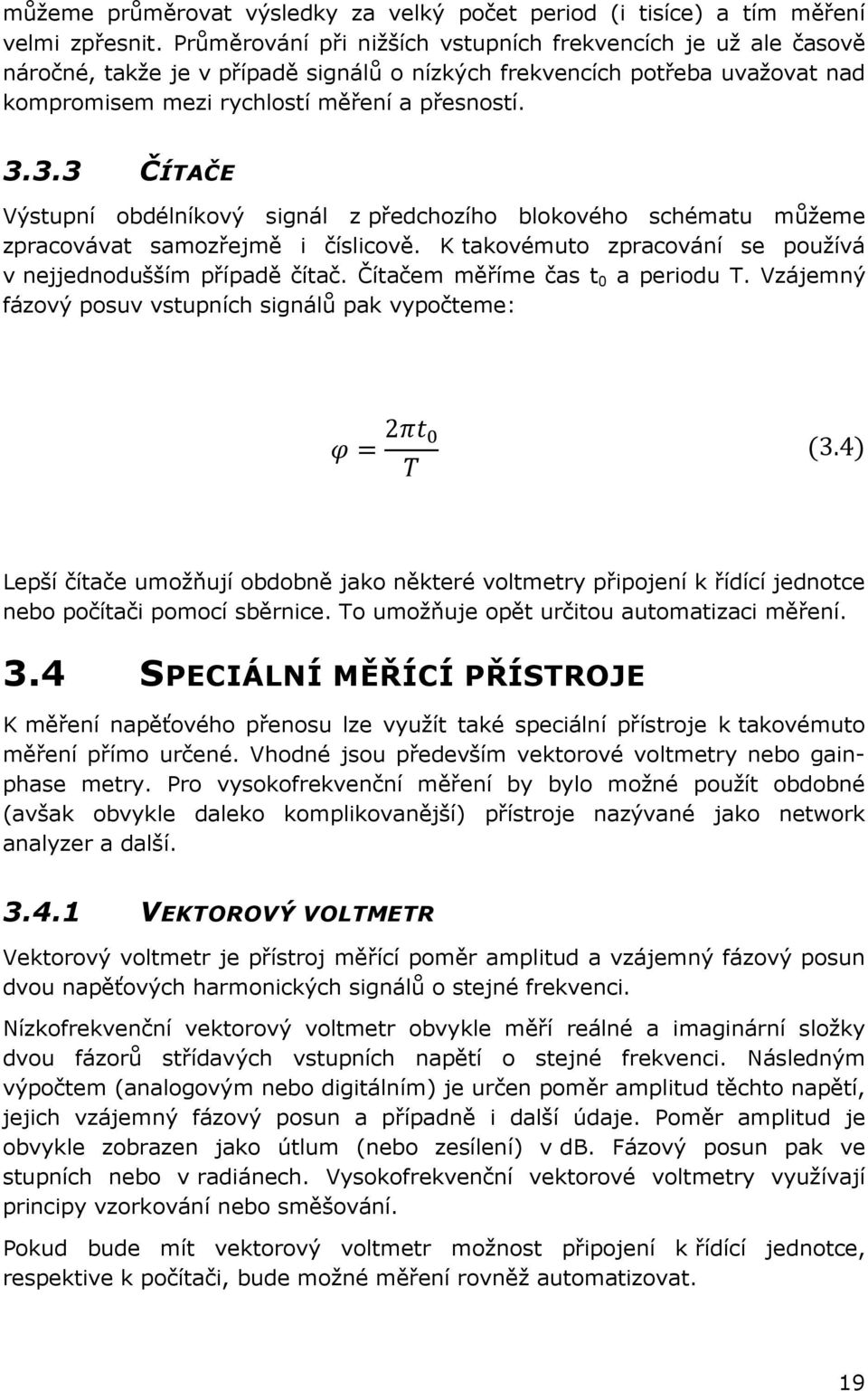 můžeme průměrovat výsledky za velký počet period (i tisíce) a tím měření velmi zpřesnit. Průměrování při nižších vstupních frekvencích je už ale časově náročné, takže je v případě signálů o nízkých frekvencích potřeba uvažovat nad kompromisem mezi rychlostí měření a přesností.

3.3.3 ČÍTAČE

Výstupní obdélníkový signál z předchozího blokového schématu můžeme zpracovávat samozřejmě i číslicově. K takovémuto zpracování se používá v nejjednodušším případě čítač. Čítačem měříme čas $t_0$ a periodu T. Vzájemný fázový posuv vstupních signálů pak vypočteme:

$\varphi = \frac{2\pi t_0}{T}$ (3.4)

Lepší čítače umožňují obdobně jako některé voltmetry připojení k řídící jednotce nebo počítači pomocí sběrnice. To umožňuje opět určitou automatizaci měření.

3.4 SPECIÁLNÍ MĚŘÍCÍ PŘÍSTROJE

K měření napěťového přenosu lze využít také speciální přístroje k takovémuto měření přímo určené. Vhodné jsou především vektorové voltmetry nebo gain-phase metry. Pro vysokofrekvenční měření by bylo možné použít obdobné (avšak obvykle daleko komplikovanější) přístroje nazývané jako network analyzer a další.

3.4.1 VEKTOROVÝ VOLTMETR

Vektorový voltmetr je přístroj měřící poměr amplitud a vzájemný fázový posun dvou napěťových harmonických signálů o stejné frekvenci.

Nízkofrekvenční vektorový voltmetr obvykle měří reálné a imaginární složky dvou fázorů střídavých vstupních napětí o stejné frekvenci. Následným výpočtem (analogovým nebo digitálním) je určen poměr amplitud těchto napětí, jejich vzájemný fázový posun a případně i další údaje. Poměr amplitud je obvykle zobrazen jako útlum (nebo zesílení) v dB. Fázový posun pak ve stupních nebo v radiánech. Vysokofrekvenční vektorové voltmetry využívají principy vzorkování nebo směšování.

Pokud bude mít vektorový voltmetr možnost připojení k řídící jednotce, respektive k počítači, bude možné měření rovněž automatizovat.

19